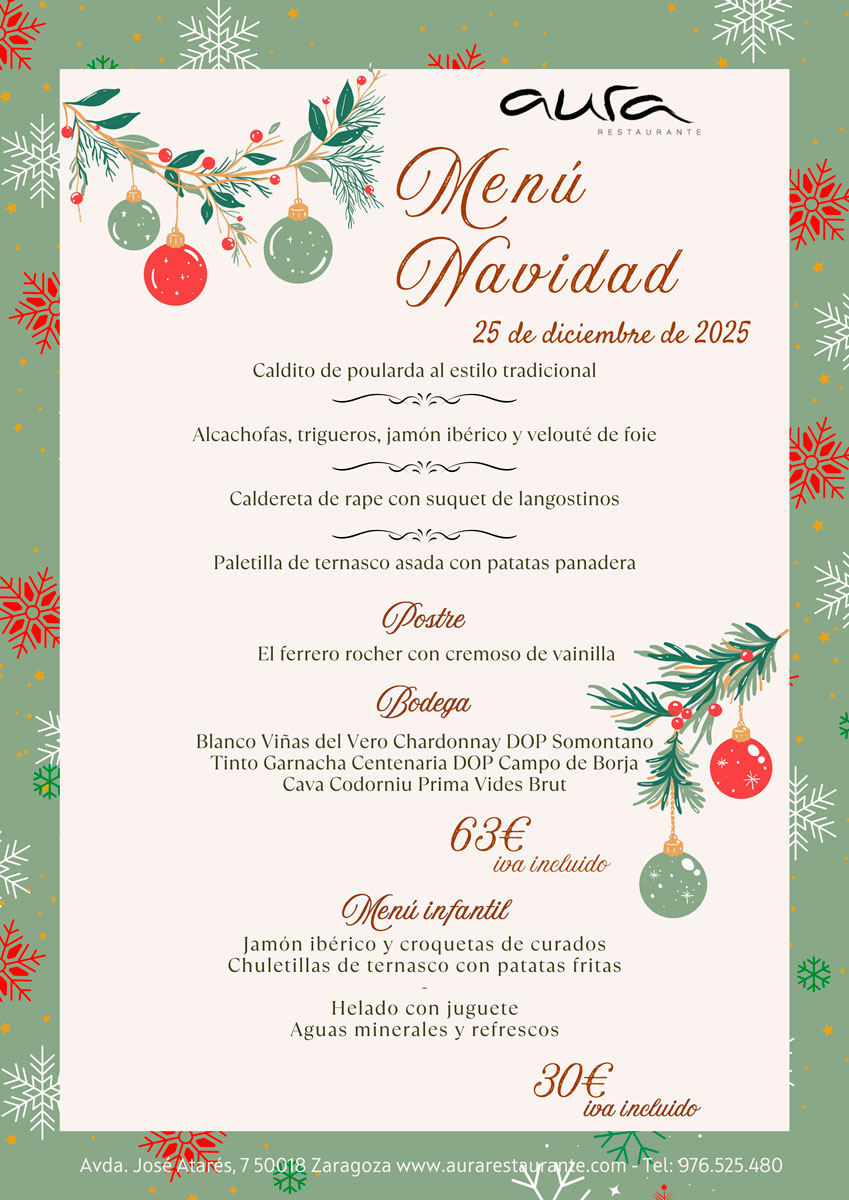 aura
RESTAURANTE

Menú Navidad

25 de diciembre de 2025

Caldito de poularda al estilo tradicional

Alcachofas, trigueros, jamón ibérico y velouté de foie

Caldereta de rape con suquet de langostinos

Paletilla de ternasco asada con patatas panadera

Postre

El ferrero rocher con cremoso de vainilla

Bodega

Blanco Viñas del Vero Chardonnay DOP Somontano
Tinto Garnacha Centenaria DOP Campo de Borja
Cava Codorniu Prima Vides Brut

63€
iva incluido

Menú infantil

Jamón ibérico y croquetas de curados
Chuletillas de ternasco con patatas fritas
-
Helado con juguete
Aguas minerales y refrescos

30€
iva incluido

Avda. José Atarés, 7 50018 Zaragoza www.aurarestaurante.com - Tel: 976.525.480